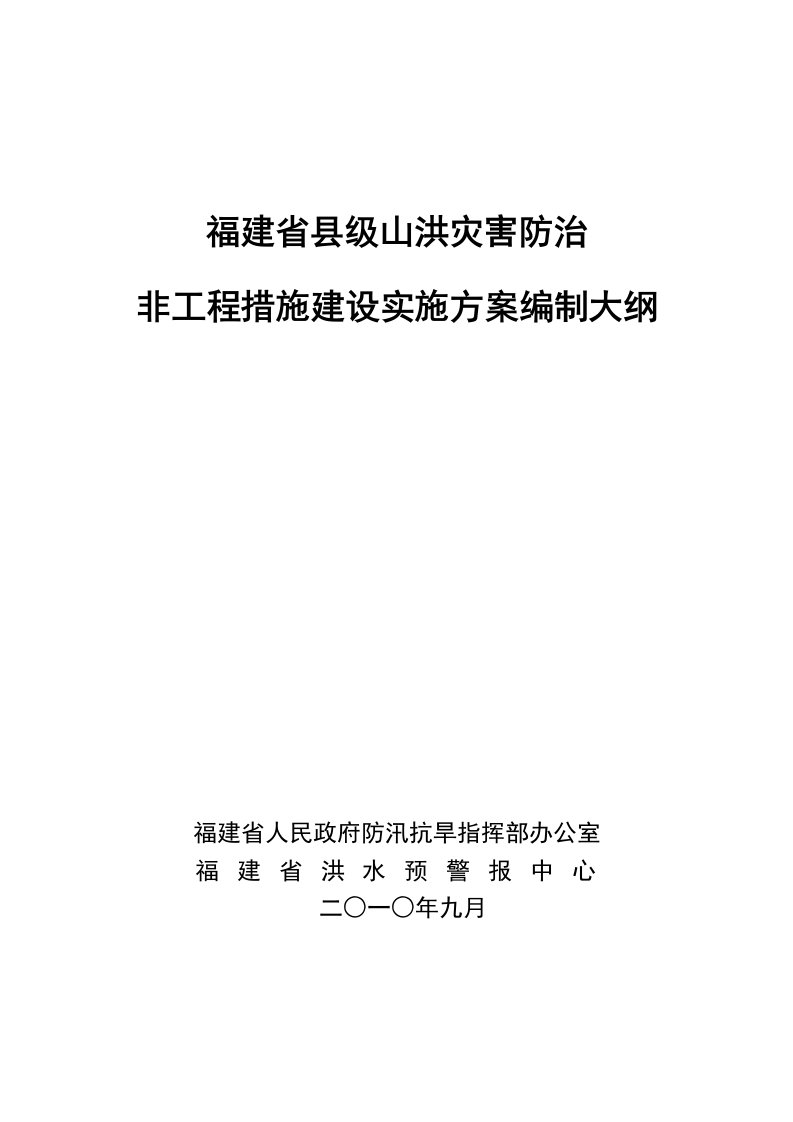 福建省县级山洪灾害防治

非工程措施建设实施方案编制大纲

福建省人民政府防汛抗旱指挥部办公室
福 建 省 洪 水 预 警 报 中 心
二〇一〇年九月